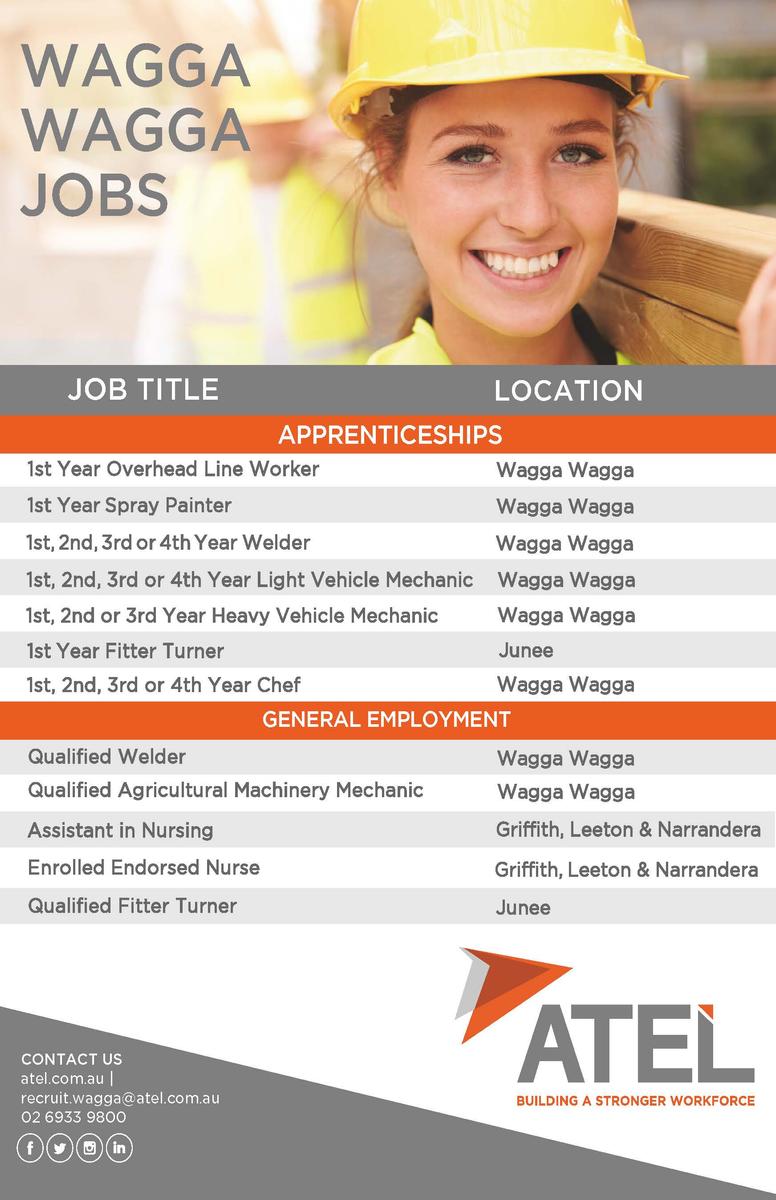 WAGGA WAGGA JOBS

| JOB TITLE | LOCATION |
|---|---|
| APPRENTICESHIPS | |
| 1st Year Overhead Line Worker | Wagga Wagga |
| 1st Year Spray Painter | Wagga Wagga |
| 1st, 2nd, 3rd or 4th Year Welder | Wagga Wagga |
| 1st, 2nd, 3rd or 4th Year Light Vehicle Mechanic | Wagga Wagga |
| 1st, 2nd or 3rd Year Heavy Vehicle Mechanic | Wagga Wagga |
| 1st Year Fitter Turner | Junee |
| 1st, 2nd, 3rd or 4th Year Chef | Wagga Wagga |
| GENERAL EMPLOYMENT | |
| Qualified Welder | Wagga Wagga |
| Qualified Agricultural Machinery Mechanic | Wagga Wagga |
| Assistant in Nursing | Griffith, Leeton & Narrandera |
| Enrolled Endorsed Nurse | Griffith, Leeton & Narrandera |
| Qualified Fitter Turner | Junee |

CONTACT US
atel.com.au |
recruit.wagga@atel.com.au
02 6933 9800

ATEL
BUILDING A STRONGER WORKFORCE